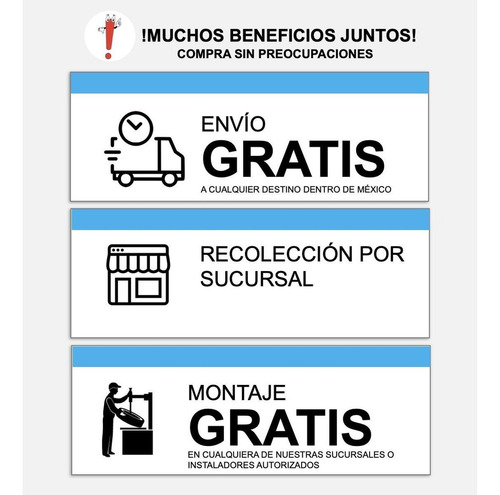 !MUCHOS BENEFICIOS JUNTOS!
COMPRA SIN PREOCUPACIONES

ENVÍO
GRATIS
A CUALQUIER DESTINO DENTRO DE MÉXICO

RECOLECCIÓN POR SUCURSAL

MONTAJE
GRATIS
EN CUALQUIERA DE NUESTRAS SUCURSALES O INSTALADORES AUTORIZADOS